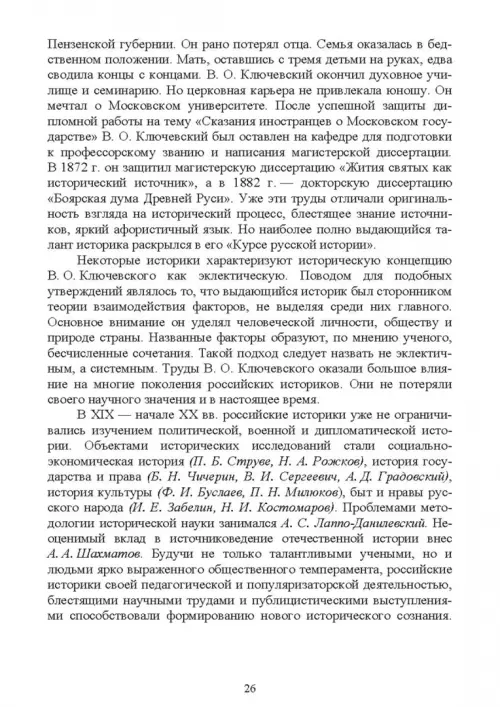 Пензенской губернии. Он рано потерял отца. Семья оказалась в бедственном положении. Мать, оставшись с тремя детьми на руках, едва сводила концы с концами. В. О. Ключевский окончил духовное училище и семинарию. Но церковная карьера не привлекала юношу. Он мечтал о Московском университете. После успешной защиты дипломной работы на тему «Сказания иностранцев о Московском государстве» В. О. Ключевский был оставлен на кафедре для подготовки к профессорскому званию и написания магистерской диссертации. В 1872 г. он защитил магистерскую диссертацию «Жития святых как исторический источник», а в 1882 г. — докторскую диссертацию «Боярская дума Древней Руси». Уже эти труды отличали оригинальность взгляда на исторический процесс, блестящее знание источников, яркий афористичный язык. Но наиболее полно выдающийся талант историка раскрылся в его «Курсе русской истории».

Некоторые историки характеризуют историческую концепцию В. О. Ключевского как эклектическую. Поводом для подобных утверждений являлось то, что выдающийся историк был сторонником теории взаимодействия факторов, не выделяя среди них главного. Основное внимание он уделял человеческой личности, обществу и природе страны. Названные факторы образуют, по мнению ученого, бесчисленные сочетания. Такой подход следует назвать не эклектичным, а системным. Труды В. О. Ключевского оказали большое влияние на многие поколения российских историков. Они не потеряли своего научного значения и в настоящее время.

В XIX — начале XX вв. российские историки уже не ограничивались изучением политической, военной и дипломатической истории. Объектами исторических исследований стали социально-экономическая история (П. Б. Струве, Н. А. Рожков), история государства и права (Б. Н. Чичерин, В. И. Сергеевич, А. Д. Градовский), история культуры (Ф. И. Буслаев, П. Н. Милюков), быт и нравы русского народа (И. Е. Забелин, Н. И. Костомаров). Проблемами методологии исторической науки занимался А. С. Лаппо-Данилевский. Неоценимый вклад в источниковедение отечественной истории внес А. А. Шахматов. Будучи не только талантливыми учеными, но и людьми ярко выраженного общественного темперамента, российские историки своей педагогической и популяризаторской деятельностью, блестящими научными трудами и публицистическими выступлениями способствовали формированию нового исторического сознания.

26